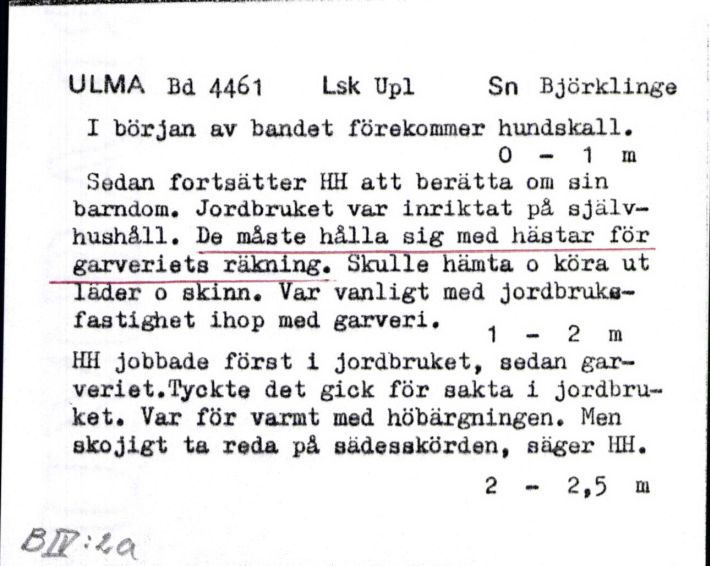 ULMA Bd 4461 Lsk Upl Sn Björklinge

I början av bandet förekommer hundskall.

0 - 1 m

Sedan fortsätter HH att berätta om sin barndom. Jordbruket var inriktat på självhushåll. De måste hålla sig med hästar för garveriets räkning. Skulle hämta o köra ut läder o skinn. Var vanligt med jordbruksfastighet ihop med garveri.

1 - 2 m

HH jobbade först i jordbruket, sedan garveriet.Tyckte det gick för sakta i jordbruket. Var för varmt med höbärgningen. Men skojigt ta reda på sädesskörden, säger HH.

2 - 2,5 m

BIV:2a